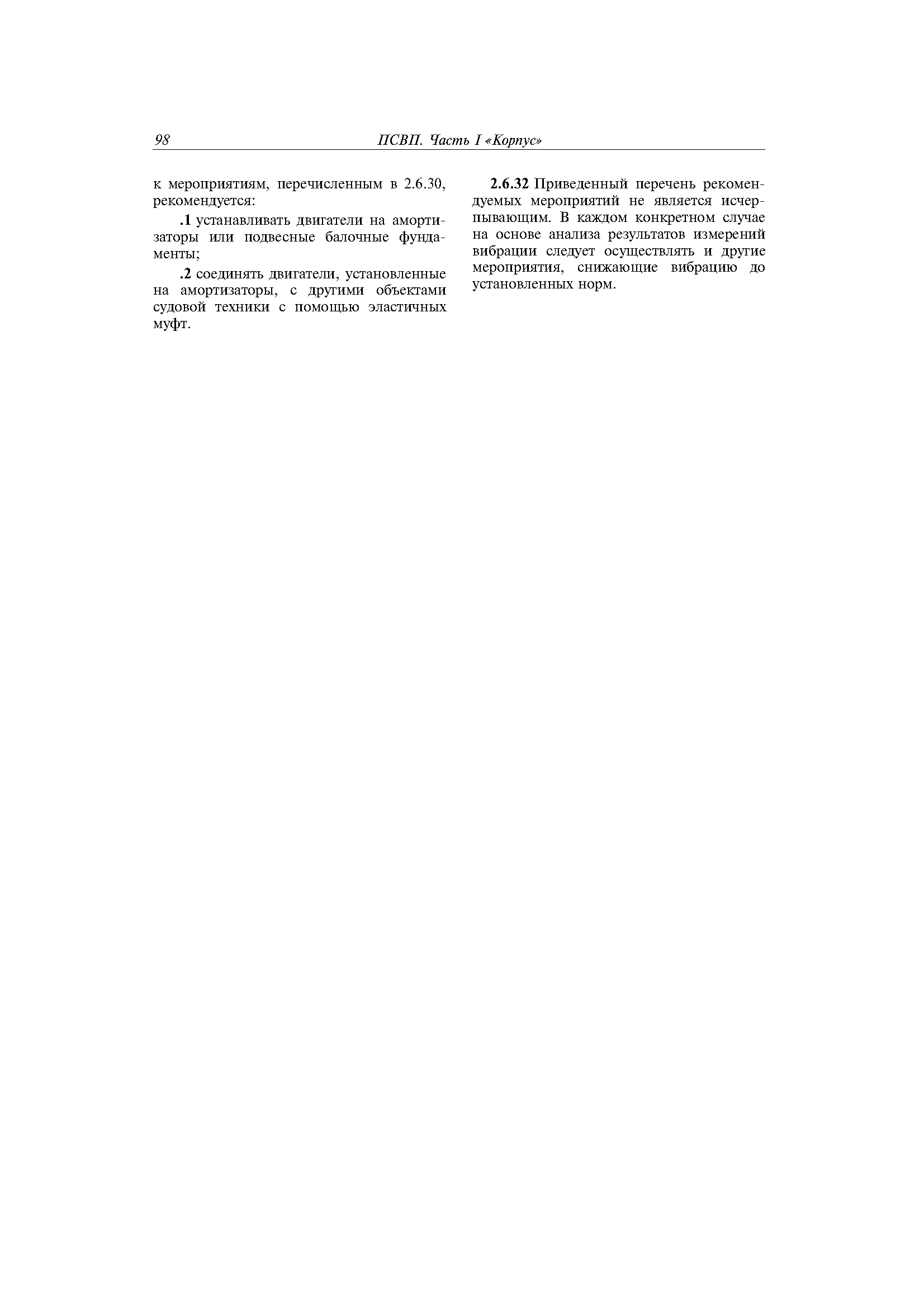 98 ПСВП. Часть I «Корпус»

к мероприятиям, перечисленным в 2.6.30, рекомендуется:

.1 устанавливать двигатели на амортизаторы или подвесные балочные фундаменты;

.2 соединять двигатели, установленные на амортизаторы, с другими объектами судовой техники с помощью эластичных муфт.

2.6.32 Приведенный перечень рекомендуемых мероприятий не является исчерпывающим. В каждом конкретном случае на основе анализа результатов измерений вибрации следует осуществлять и другие мероприятия, снижающие вибрацию до установленных норм.